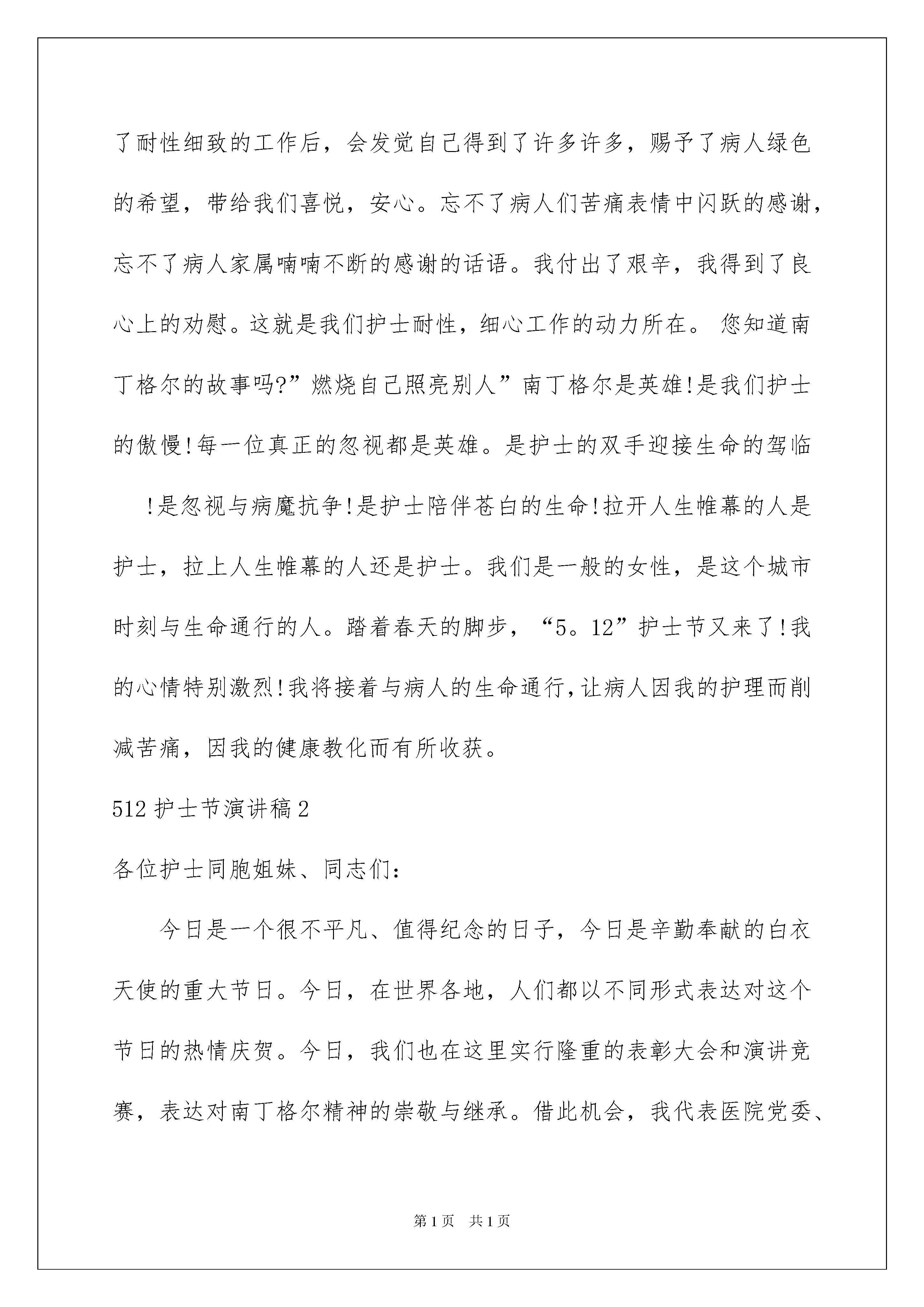 了耐性细致的工作后，会发觉自己得到了许多许多，赐予了病人绿色的希望，带给我们喜悦，安心。忘不了病人们苦痛表情中闪跃的感谢，忘不了病人家属喃喃不断的感谢的话语。我付出了艰辛，我得到了良心上的劝慰。这就是我们护士耐性，细心工作的动力所在。 您知道南丁格尔的故事吗?”燃烧自己照亮别人”南丁格尔是英雄!是我们护士的傲慢!每一位真正的忽视都是英雄。是护士的双手迎接生命的驾临

!是忽视与病魔抗争!是护士陪伴苍白的生命!拉开人生帷幕的人是护士，拉上人生帷幕的人还是护士。我们是一般的女性，是这个城市时刻与生命通行的人。踏着春天的脚步，“5。12”护士节又来了!我的心情特别激烈!我将接着与病人的生命通行,让病人因我的护理而削减苦痛，因我的健康教化而有所收获。

512 护士节演讲稿 2

各位护士同胞姐妹、同志们：

今日是一个很不平凡、值得纪念的日子，今日是辛勤奉献的白衣天使的重大节日。今日，在世界各地，人们都以不同形式表达对这个节日的热情庆贺。今日，我们也在这里实行隆重的表彰大会和演讲竞赛，表达对南丁格尔精神的崇敬与继承。借此机会，我代表医院党委、

第 1 页 共 1 页